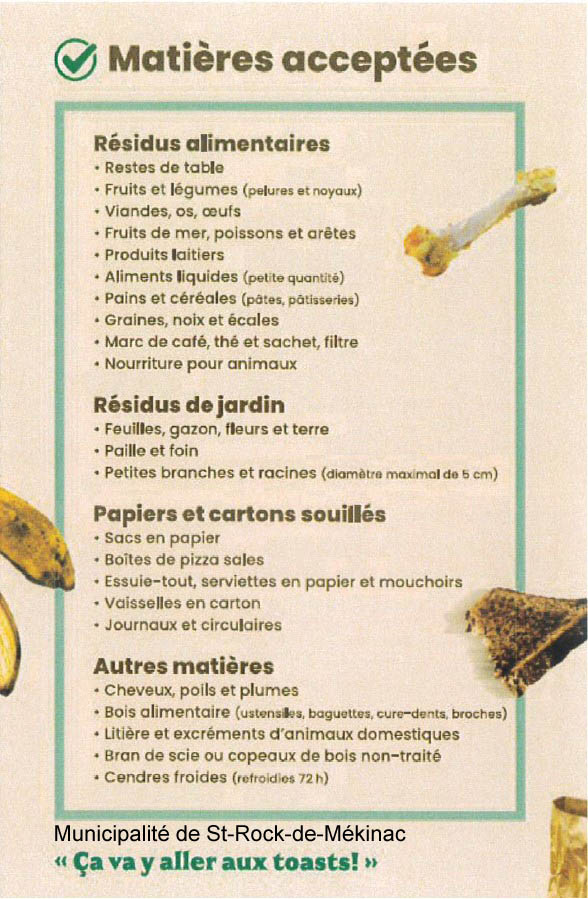 Matières acceptées

Résidus alimentaires
• Restes de table
• Fruits et légumes (pelures et noyaux)
• Viandes, os, œufs
• Fruits de mer, poissons et arêtes
• Produits laitiers
• Aliments liquides (petite quantité)
• Pains et céréales (pâtes, pâtisseries)
• Graines, noix et écales
• Marc de café, thé et sachet, filtre
• Nourriture pour animaux

Résidus de jardin
• Feuilles, gazon, fleurs et terre
• Paille et foin
• Petites branches et racines (diamètre maximal de 5 cm)

Papiers et cartons souillés
• Sacs en papier
• Boîtes de pizza sales
• Essuie-tout, serviettes en papier et mouchoirs
• Vaisselles en carton
• Journaux et circulaires

Autres matières
• Cheveux, poils et plumes
• Bois alimentaire (ustensiles, baguettes, cure-dents, broches)
• Litière et excréments d'animaux domestiques
• Bran de scie ou copeaux de bois non-traité
• Cendres froides (refroidies 72 h)

Municipalité de St-Rock-de-Mékinac
« Ça va y aller aux toasts! »